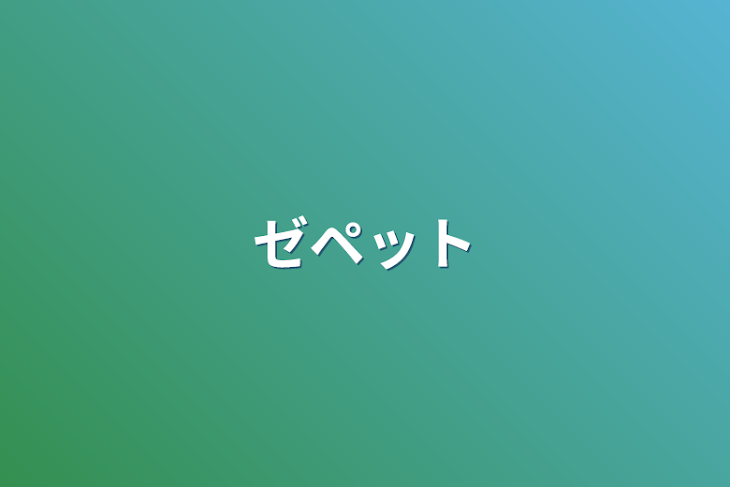 ゼペット